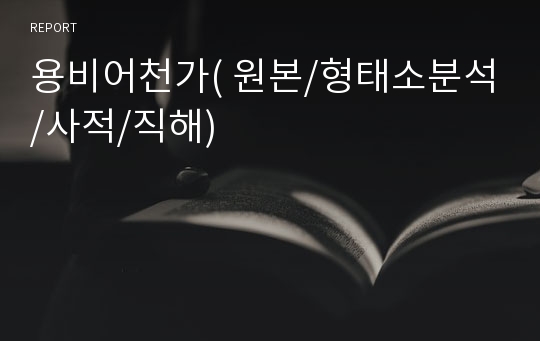 REPORT

용비어천가( 원본/형태소분석/사적/직해)